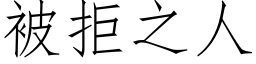 被拒之人